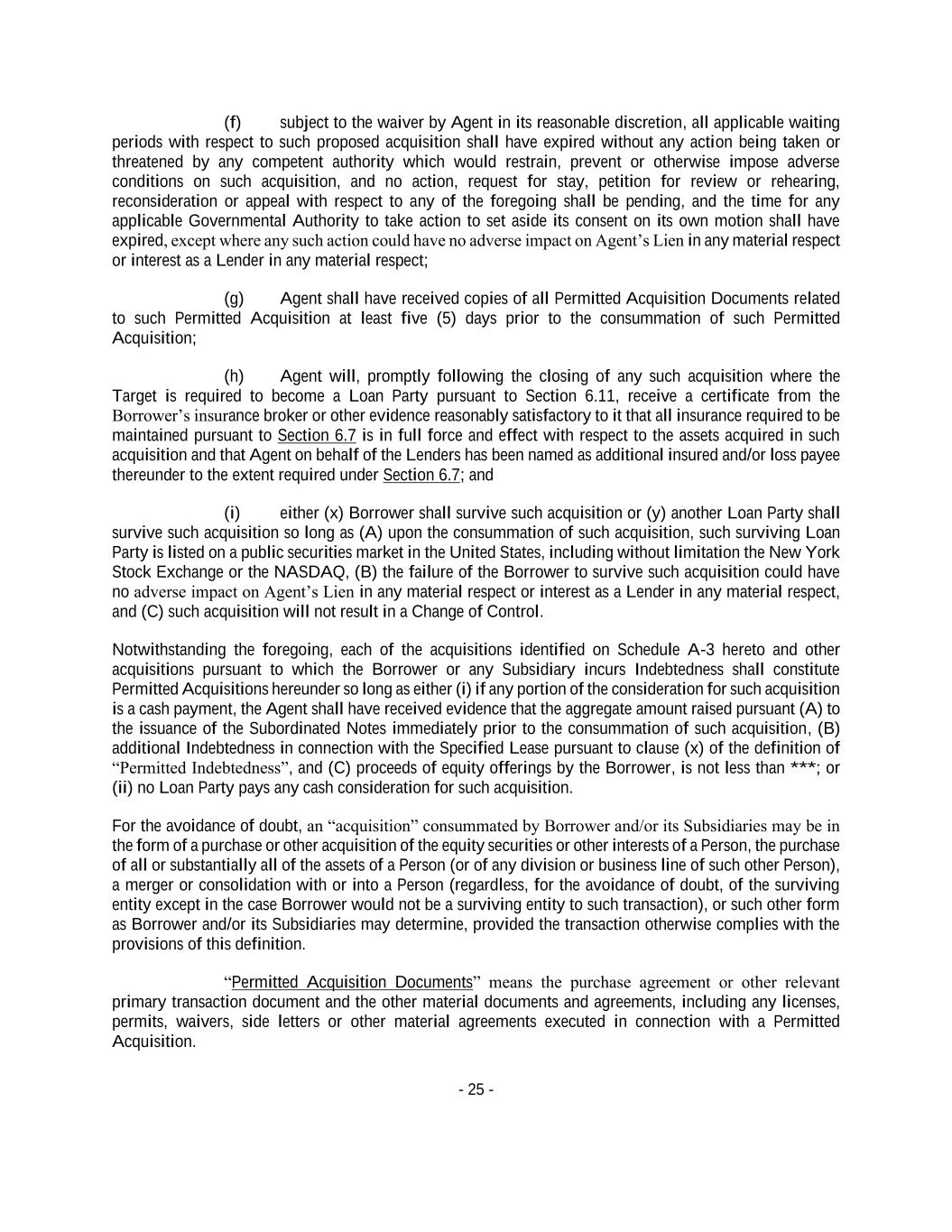 (f) subject to the waiver by Agent in its reasonable discretion, all applicable waiting periods with respect to such proposed acquisition shall have expired without any action being taken or threatened by any competent authority which would restrain, prevent or otherwise impose adverse conditions on such acquisition, and no action, request for stay, petition for review or rehearing, reconsideration or appeal with respect to any of the foregoing shall be pending, and the time for any applicable Governmental Authority to take action to set aside its consent on its own motion shall have expired, except where any such action could have no adverse impact on Agent's Lien in any material respect or interest as a Lender in any material respect;

(g) Agent shall have received copies of all Permitted Acquisition Documents related to such Permitted Acquisition at least five (5) days prior to the consummation of such Permitted Acquisition;

(h) Agent will, promptly following the closing of any such acquisition where the Target is required to become a Loan Party pursuant to Section 6.11, receive a certificate from the Borrower's insurance broker or other evidence reasonably satisfactory to it that all insurance required to be maintained pursuant to Section 6.7 is in full force and effect with respect to the assets acquired in such acquisition and that Agent on behalf of the Lenders has been named as additional insured and/or loss payee thereunder to the extent required under Section 6.7; and

(i) either (x) Borrower shall survive such acquisition or (y) another Loan Party shall survive such acquisition so long as (A) upon the consummation of such acquisition, such surviving Loan Party is listed on a public securities market in the United States, including without limitation the New York Stock Exchange or the NASDAQ, (B) the failure of the Borrower to survive such acquisition could have no adverse impact on Agent's Lien in any material respect or interest as a Lender in any material respect, and (C) such acquisition will not result in a Change of Control.

Notwithstanding the foregoing, each of the acquisitions identified on Schedule A-3 hereto and other acquisitions pursuant to which the Borrower or any Subsidiary incurs Indebtedness shall constitute Permitted Acquisitions hereunder so long as either (i) if any portion of the consideration for such acquisition is a cash payment, the Agent shall have received evidence that the aggregate amount raised pursuant (A) to the issuance of the Subordinated Notes immediately prior to the consummation of such acquisition, (B) additional Indebtedness in connection with the Specified Lease pursuant to clause (x) of the definition of "Permitted Indebtedness", and (C) proceeds of equity offerings by the Borrower, is not less than ***; or (ii) no Loan Party pays any cash consideration for such acquisition.

For the avoidance of doubt, an "acquisition" consummated by Borrower and/or its Subsidiaries may be in the form of a purchase or other acquisition of the equity securities or other interests of a Person, the purchase of all or substantially all of the assets of a Person (or of any division or business line of such other Person), a merger or consolidation with or into a Person (regardless, for the avoidance of doubt, of the surviving entity except in the case Borrower would not be a surviving entity to such transaction), or such other form as Borrower and/or its Subsidiaries may determine, provided the transaction otherwise complies with the provisions of this definition.

"Permitted Acquisition Documents" means the purchase agreement or other relevant primary transaction document and the other material documents and agreements, including any licenses, permits, waivers, side letters or other material agreements executed in connection with a Permitted Acquisition.

- 25 -